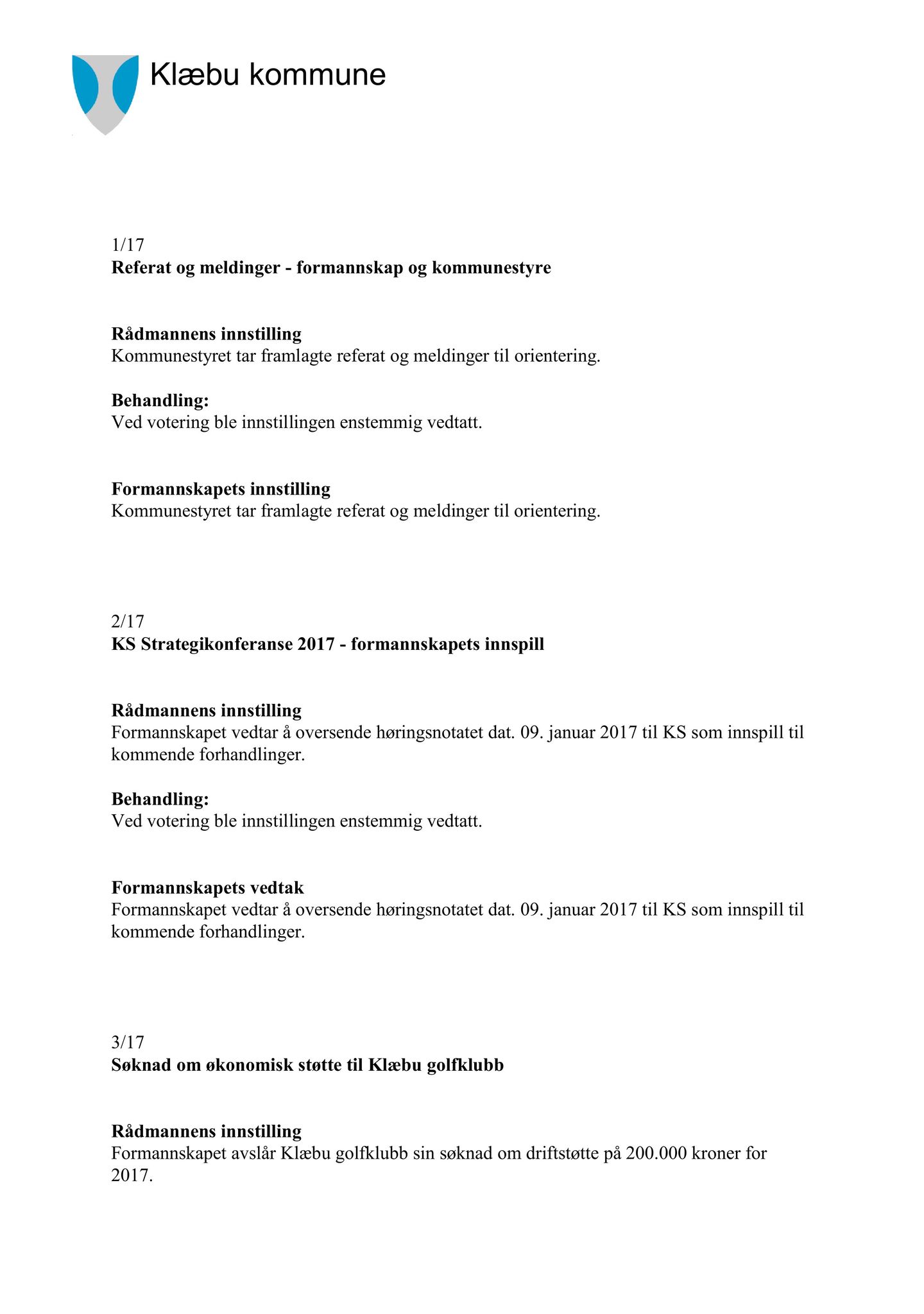 Klæbu kommune

1/17
Referat og meldinger - formannskap og kommunestyre

Rådmannens innstilling
Kommunestyret tar framlagte referat og meldinger til orientering.

Behandling:
Ved votering ble innstillingen enstemmig vedtatt.

Formannskapets innstilling
Kommunestyret tar framlagte referat og meldinger til orientering.

2/17
KS Strategikonferanse 2017 - formannskapets innspill

Rådmannens innstilling
Formannskapet vedtar å oversende høringsnotatet dat. 09. januar 2017 til KS som innspill til kommende forhandlinger.

Behandling:
Ved votering ble innstillingen enstemmig vedtatt.

Formannskapets vedtak
Formannskapet vedtar å oversende høringsnotatet dat. 09. januar 2017 til KS som innspill til kommende forhandlinger.

3/17
Søknad om økonomisk støtte til Klæbu golfklubb

Rådmannens innstilling
Formannskapet avslår Klæbu golfklubb sin søknad om driftstøtte på 200.000 kroner for 2017.